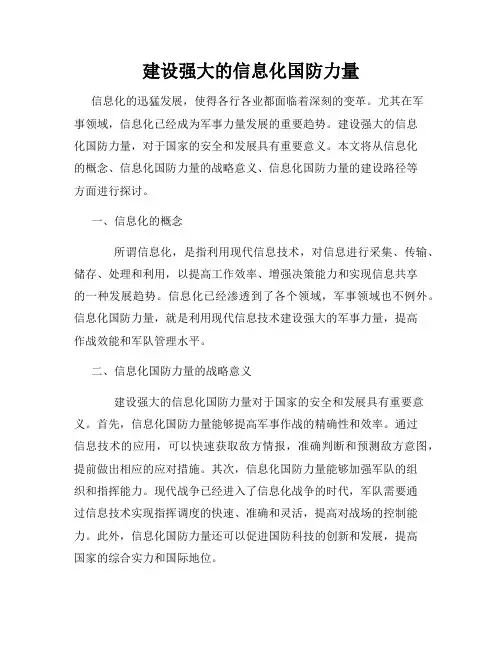 建设强大的信息化国防力量

信息化的迅猛发展，使得各行各业都面临着深刻的变革。尤其在军事领域，信息化已经成为军事力量发展的重要趋势。建设强大的信息化国防力量，对于国家的安全和发展具有重要意义。本文将从信息化的概念、信息化国防力量的战略意义、信息化国防力量的建设路径等方面进行探讨。

一、信息化的概念

所谓信息化，是指利用现代信息技术，对信息进行采集、传输、储存、处理和利用，以提高工作效率、增强决策能力和实现信息共享的一种发展趋势。信息化已经渗透到了各个领域，军事领域也不例外。信息化国防力量，就是利用现代信息技术建设强大的军事力量，提高作战效能和军队管理水平。

二、信息化国防力量的战略意义

建设强大的信息化国防力量对于国家的安全和发展具有重要意义。首先，信息化国防力量能够提高军事作战的精确性和效率。通过信息技术的应用，可以快速获取敌方情报，准确判断和预测敌方意图，提前做出相应的应对措施。其次，信息化国防力量能够加强军队的组织和指挥能力。现代战争已经进入了信息化战争的时代，军队需要通过信息技术实现指挥调度的快速、准确和灵活，提高对战场的控制能力。此外，信息化国防力量还可以促进国防科技的创新和发展，提高国家的综合实力和国际地位。